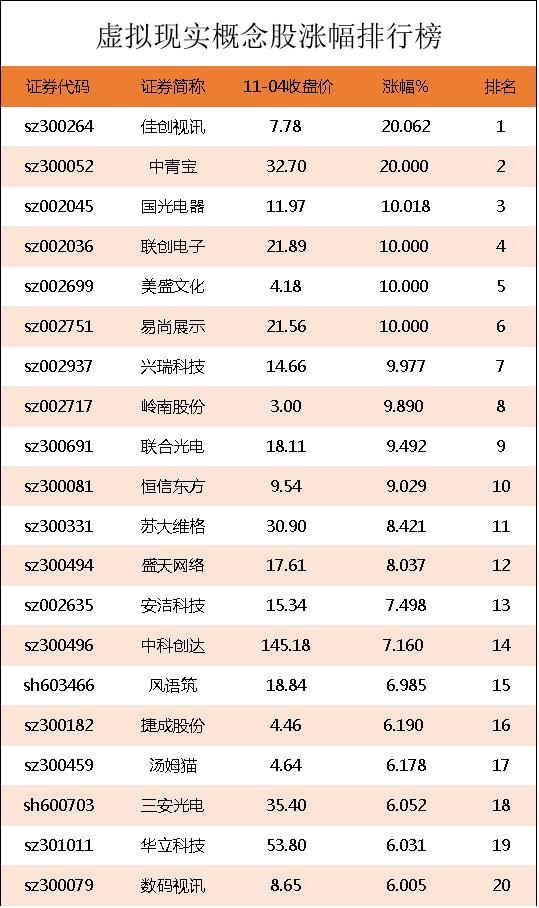 虚拟现实概念股涨幅排行榜

| 证券代码 | 证券简称 | 11-04收盘价 | 涨幅% | 排名 |
|---|---|---|---|---|
| sz300264 | 佳创视讯 | 7.78 | 20.062 | 1 |
| sz300052 | 中青宝 | 32.70 | 20.000 | 2 |
| sz002045 | 国光电器 | 11.97 | 10.018 | 3 |
| sz002036 | 联创电子 | 21.89 | 10.000 | 4 |
| sz002699 | 美盛文化 | 4.18 | 10.000 | 5 |
| sz002751 | 易尚展示 | 21.56 | 10.000 | 6 |
| sz002937 | 兴瑞科技 | 14.66 | 9.977 | 7 |
| sz002717 | 岭南股份 | 3.00 | 9.890 | 8 |
| sz300691 | 联合光电 | 18.11 | 9.492 | 9 |
| sz300081 | 恒信东方 | 9.54 | 9.029 | 10 |
| sz300331 | 苏大维格 | 30.90 | 8.421 | 11 |
| sz300494 | 盛天网络 | 17.61 | 8.037 | 12 |
| sz002635 | 安洁科技 | 15.34 | 7.498 | 13 |
| sz300496 | 中科创达 | 145.18 | 7.160 | 14 |
| sh603466 | 风语筑 | 18.84 | 6.985 | 15 |
| sz300182 | 捷成股份 | 4.46 | 6.190 | 16 |
| sz300459 | 汤姆猫 | 4.64 | 6.178 | 17 |
| sh600703 | 三安光电 | 35.40 | 6.052 | 18 |
| sz301011 | 华立科技 | 53.80 | 6.031 | 19 |
| sz300079 | 数码视讯 | 8.65 | 6.005 | 20 |